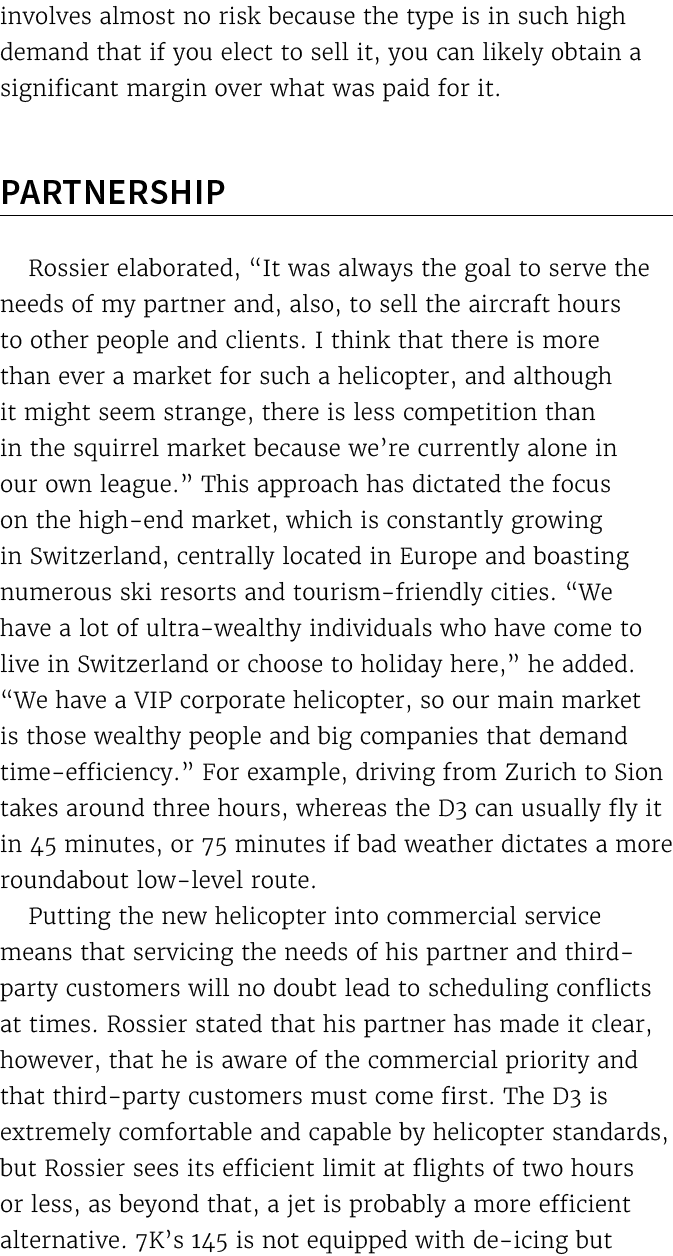 involves almost no risk because the type is in such high demand that if you elect to sell it, you can likely obtain a significant margin over what was paid for it.

PARTNERSHIP

Rossier elaborated, “It was always the goal to serve the needs of my partner and, also, to sell the aircraft hours to other people and clients. I think that there is more than ever a market for such a helicopter, and although it might seem strange, there is less competition than in the squirrel market because we’re currently alone in our own league.” This approach has dictated the focus on the high-end market, which is constantly growing in Switzerland, centrally located in Europe and boasting numerous ski resorts and tourism-friendly cities. “We have a lot of ultra-wealthy individuals who have come to live in Switzerland or choose to holiday here,” he added. “We have a VIP corporate helicopter, so our main market is those wealthy people and big companies that demand time-efficiency.” For example, driving from Zurich to Sion takes around three hours, whereas the D3 can usually fly it in 45 minutes, or 75 minutes if bad weather dictates a more roundabout low-level route.

Putting the new helicopter into commercial service means that servicing the needs of his partner and third-party customers will no doubt lead to scheduling conflicts at times. Rossier stated that his partner has made it clear, however, that he is aware of the commercial priority and that third-party customers must come first. The D3 is extremely comfortable and capable by helicopter standards, but Rossier sees its efficient limit at flights of two hours or less, as beyond that, a jet is probably a more efficient alternative. 7K’s 145 is not equipped with de-icing but